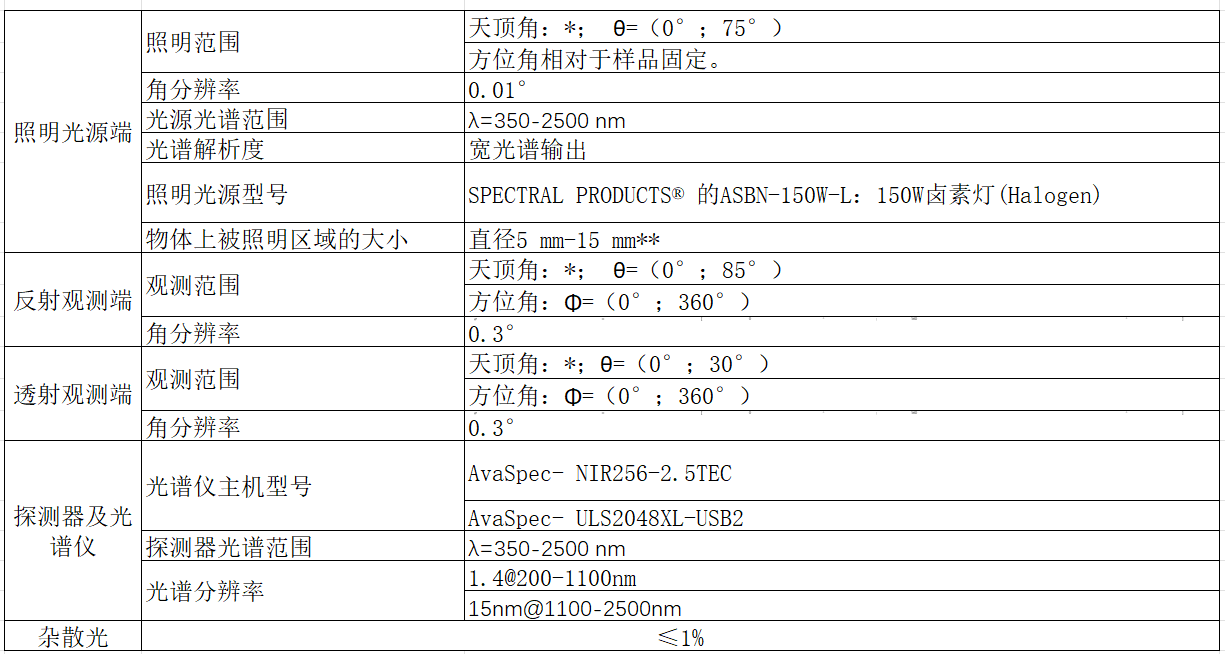 | 照明光源端 | 照明范围 | 天顶角：*； θ=（0°；75°） |
|---|---|---|
| | | 方位角相对于样品固定。 |
| | 角分辨率 | 0.01° |
| | 光源光谱范围 | λ=350-2500 nm |
| | 光谱解析度 | 宽光谱输出 |
| | 照明光源型号 | SPECTRAL PRODUCTS® 的ASBN-150W-L：150W卤素灯(Halogen) |
| | 物体上被照明区域的大小 | 直径5 mm-15 mm** |
| 反射观测端 | 观测范围 | 天顶角：*； θ=（0°；85°） |
| | | 方位角：Φ=（0°；360°） |
| | 角分辨率 | 0.3° |
| 透射观测端 | 观测范围 | 天顶角：*；θ=（0°；30°） |
| | | 方位角：Φ=（0°；360°） |
| | 角分辨率 | 0.3° |
| 探测器及光谱仪 | 光谱仪主机型号 | AvaSpec- NIR256-2.5TEC |
| | | AvaSpec- ULS2048XL-USB2 |
| | 探测器光谱范围 | λ=350-2500 nm |
| | 光谱分辨率 | 1.4@200-1100nm |
| | | 15nm@1100-2500nm |
| 杂散光 | ≤1% | |